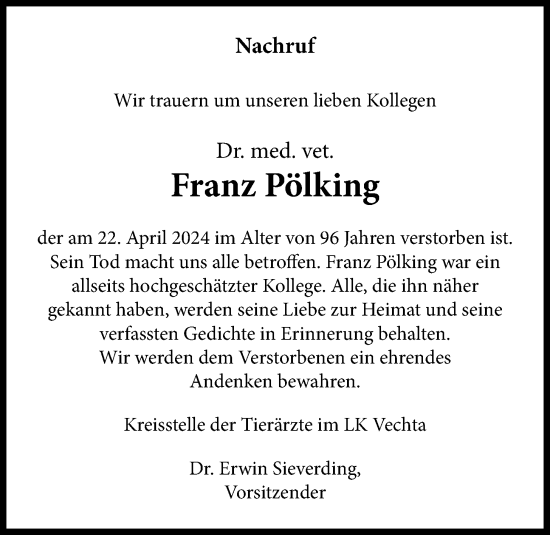 Nachruf

Wir trauern um unseren lieben Kollegen

Dr. med. vet.
Franz Pölking

der am 22. April 2024 im Alter von 96 Jahren verstorben ist. Sein Tod macht uns alle betroffen. Franz Pölking war ein allseits hochgeschätzter Kollege. Alle, die ihn näher gekannt haben, werden seine Liebe zur Heimat und seine verfassten Gedichte in Erinnerung behalten.
Wir werden dem Verstorbenen ein ehrendes Andenken bewahren.

Kreisstelle der Tierärzte im LK Vechta

Dr. Erwin Sieverding,
Vorsitzender